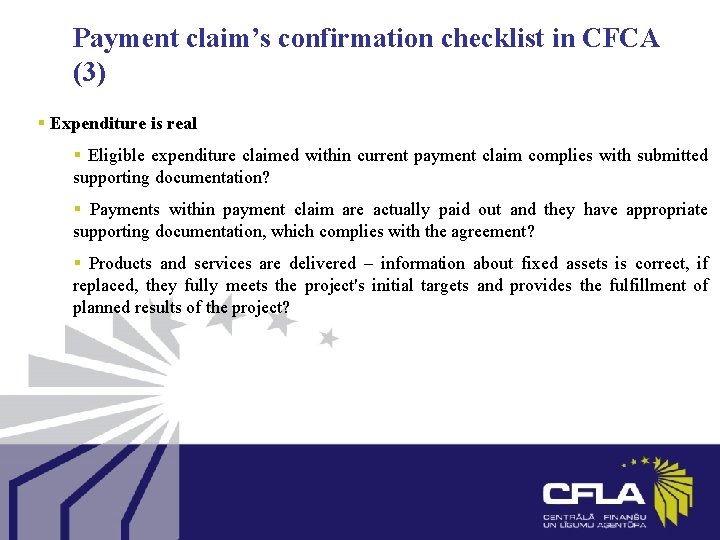 Payment claim's confirmation checklist in CFCA (3)

▪ Expenditure is real

▪ Eligible expenditure claimed within current payment claim complies with submitted supporting documentation?

▪ Payments within payment claim are actually paid out and they have appropriate supporting documentation, which complies with the agreement?

▪ Products and services are delivered – information about fixed assets is correct, if replaced, they fully meets the project's initial targets and provides the fulfillment of planned results of the project?

CFLA
CENTRĀLĀ FINANŠU UN LĪGUMU AĢENTŪRA